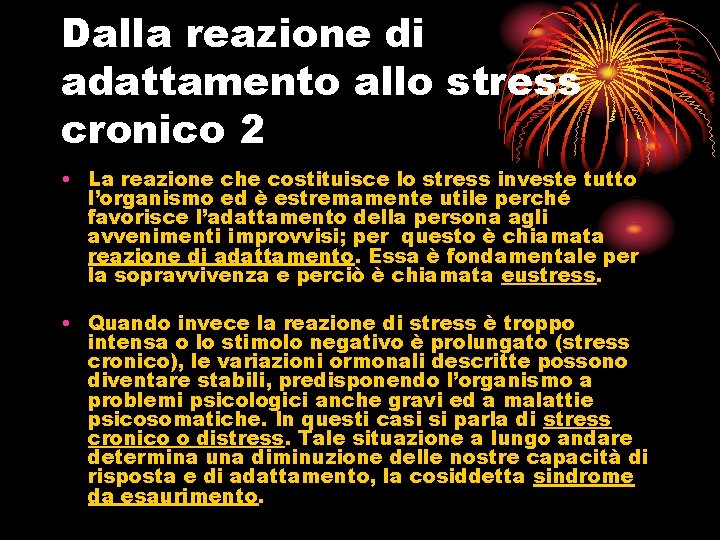 Dalla reazione di adattamento allo stress cronico 2

• La reazione che costituisce lo stress investe tutto l'organismo ed è estremamente utile perché favorisce l'adattamento della persona agli avvenimenti improvvisi; per questo è chiamata reazione di adattamento. Essa è fondamentale per la sopravvivenza e perciò è chiamata eustress.

• Quando invece la reazione di stress è troppo intensa o lo stimolo negativo è prolungato (stress cronico), le variazioni ormonali descritte possono diventare stabili, predisponendo l'organismo a problemi psicologici anche gravi ed a malattie psicosomatiche. In questi casi si parla di stress cronico o distress. Tale situazione a lungo andare determina una diminuzione delle nostre capacità di risposta e di adattamento, la cosiddetta sindrome da esaurimento.